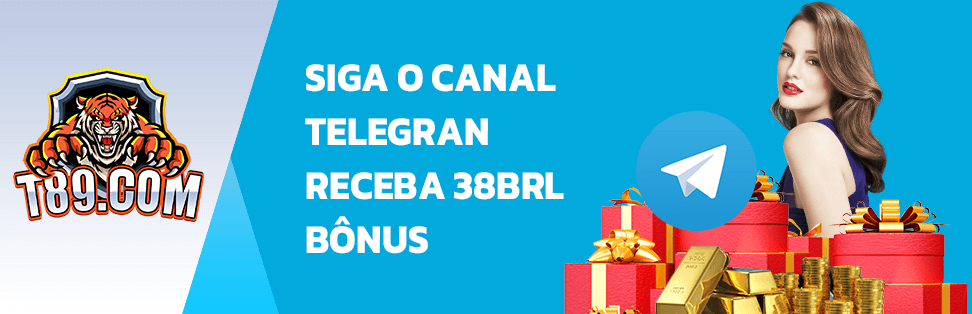 T89.COM

SIGA O CANAL TELEGRAN RECEBA 38BRL BÔNUS